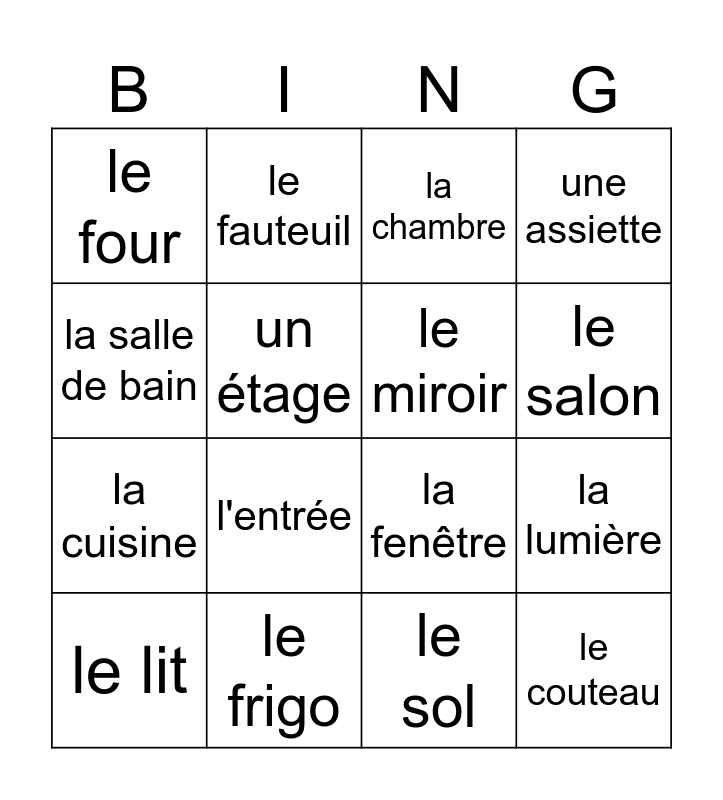 | B | I | N | G |
|---|---|---|---|
| le four | le fauteuil | la chambre | une assiette |
| la salle de bain | un étage | le miroir | le salon |
| la cuisine | l'entrée | la fenêtre | la lumière |
| le lit | le frigo | le sol | le couteau |